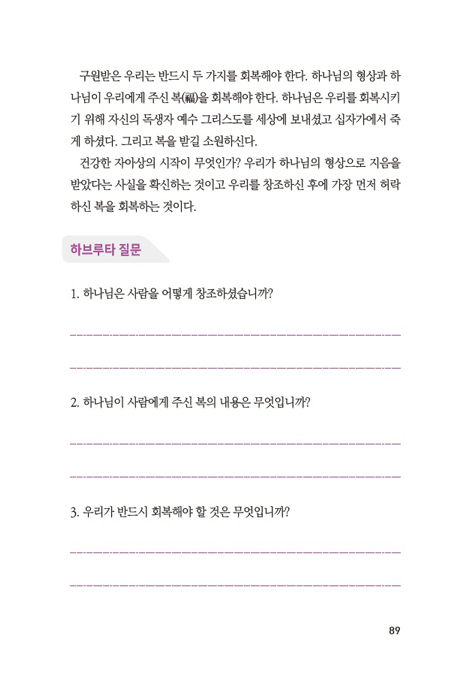 구원받은 우리는 반드시 두 가지를 회복해야 한다. 하나님의 형상과 하나님이 우리에게 주신 복(福)을 회복해야 한다. 하나님은 우리를 회복시키기 위해 자신의 독생자 예수 그리스도를 세상에 보내셨고 십자가에서 죽게 하셨다. 그리고 복을 받길 소원하신다.

건강한 자아상의 시작이 무엇인가? 우리가 하나님의 형상으로 지음을 받았다는 사실을 확신하는 것이고 우리를 창조하신 후에 가장 먼저 허락하신 복을 회복하는 것이다.

하브루타 질문

1. 하나님은 사람을 어떻게 창조하셨습니까?

2. 하나님이 사람에게 주신 복의 내용은 무엇입니까?

3. 우리가 반드시 회복해야 할 것은 무엇입니까?

89